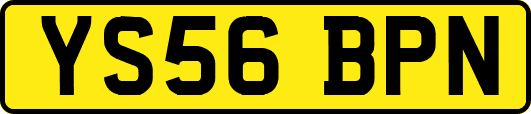 YS56 BPN